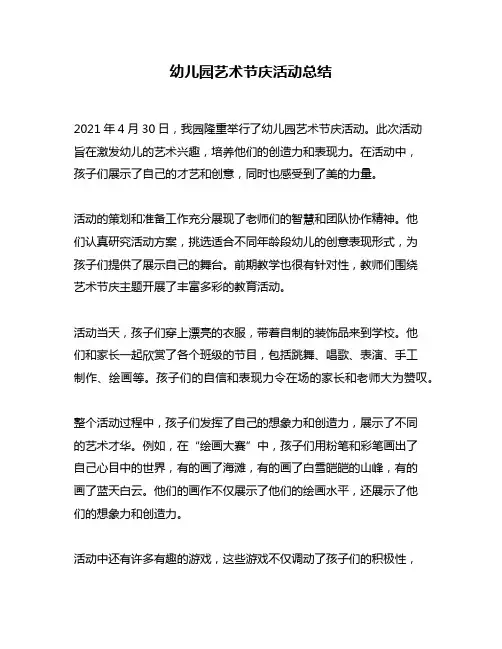 幼儿园艺术节庆活动总结

2021 年 4 月 30 日，我园隆重举行了幼儿园艺术节庆活动。此次活动旨在激发幼儿的艺术兴趣，培养他们的创造力和表现力。在活动中，孩子们展示了自己的才艺和创意，同时也感受到了美的力量。

活动的策划和准备工作充分展现了老师们的智慧和团队协作精神。他们认真研究活动方案，挑选适合不同年龄段幼儿的创意表现形式，为孩子们提供了展示自己的舞台。前期教学也很有针对性，教师们围绕艺术节庆主题开展了丰富多彩的教育活动。

活动当天，孩子们穿上漂亮的衣服，带着自制的装饰品来到学校。他们和家长一起欣赏了各个班级的节目，包括跳舞、唱歌、表演、手工制作、绘画等。孩子们的自信和表现力令在场的家长和老师大为赞叹。

整个活动过程中，孩子们发挥了自己的想象力和创造力，展示了不同的艺术才华。例如，在“绘画大赛”中，孩子们用粉笔和彩笔画出了自己心目中的世界，有的画了海滩，有的画了白雪皑皑的山峰，有的画了蓝天白云。他们的画作不仅展示了他们的绘画水平，还展示了他们的想象力和创造力。

活动中还有许多有趣的游戏，这些游戏不仅调动了孩子们的积极性，